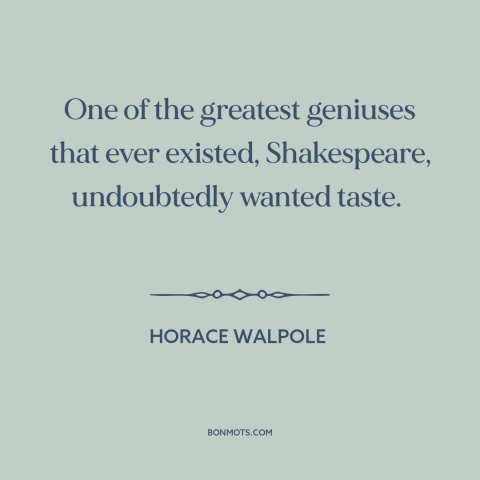 One of the greatest geniuses that ever existed, Shakespeare, undoubtedly wanted taste.

HORACE WALPOLE

BONMOTS.COM